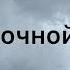 очной